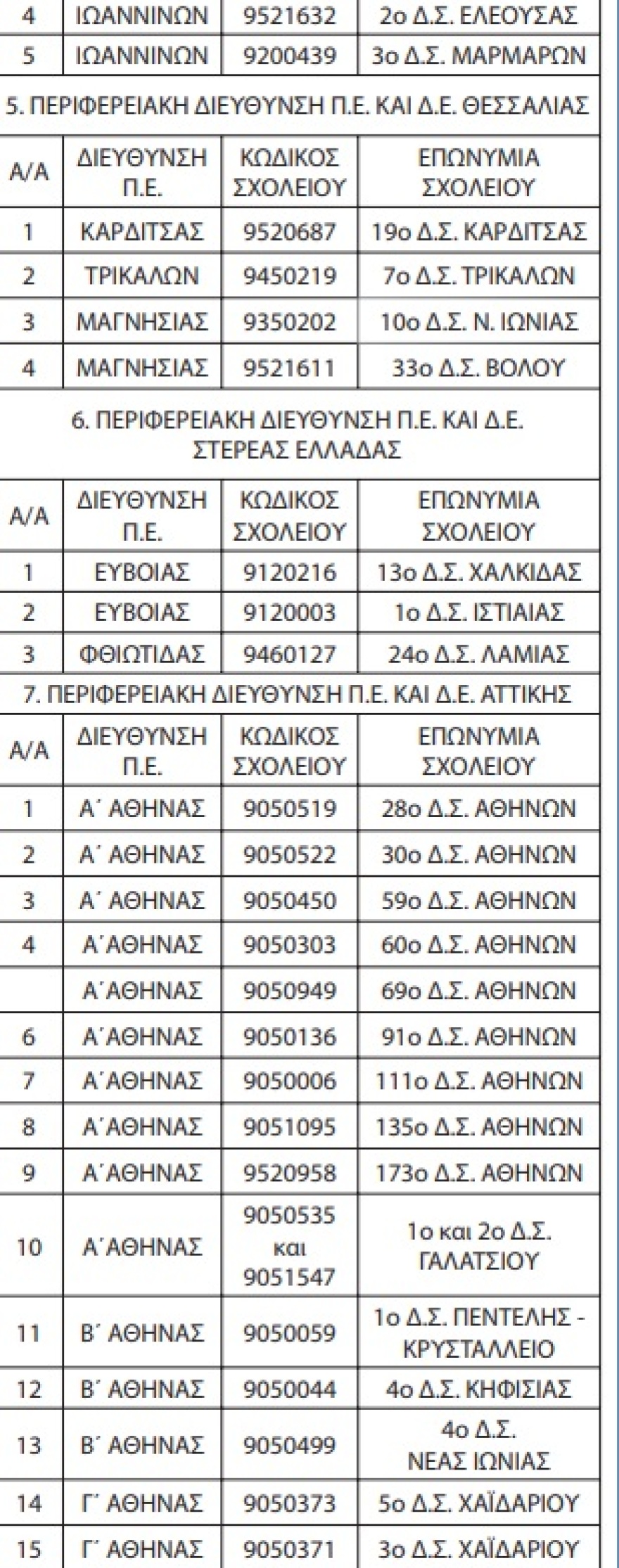 | 4 | ΙΩΑΝΝΙΝΩΝ | 9521632 | 2ο Δ.Σ. ΕΛΕΟΥΣΑΣ |
|---|---|---|---|
| 5 | ΙΩΑΝΝΙΝΩΝ | 9200439 | 3ο Δ.Σ. ΜΑΡΜΑΡΩΝ |

5. ΠΕΡΙΦΕΡΕΙΑΚΗ ΔΙΕΥΘΥΝΣΗ Π.Ε. ΚΑΙ Δ.Ε. ΘΕΣΣΑΛΙΑΣ

| Α/Α | ΔΙΕΥΘΥΝΣΗ Π.Ε. | ΚΩΔΙΚΟΣ ΣΧΟΛΕΙΟΥ | ΕΠΩΝΥΜΙΑ ΣΧΟΛΕΙΟΥ |
|---|---|---|---|
| 1 | ΚΑΡΔΙΤΣΑΣ | 9520687 | 19ο Δ.Σ. ΚΑΡΔΙΤΣΑΣ |
| 2 | ΤΡΙΚΑΛΩΝ | 9450219 | 7ο Δ.Σ. ΤΡΙΚΑΛΩΝ |
| 3 | ΜΑΓΝΗΣΙΑΣ | 9350202 | 10ο Δ.Σ. Ν. ΙΩΝΙΑΣ |
| 4 | ΜΑΓΝΗΣΙΑΣ | 9521611 | 33ο Δ.Σ. ΒΟΛΟΥ |

6. ΠΕΡΙΦΕΡΕΙΑΚΗ ΔΙΕΥΘΥΝΣΗ Π.Ε. ΚΑΙ Δ.Ε. ΣΤΕΡΕΑΣ ΕΛΛΑΔΑΣ

| Α/Α | ΔΙΕΥΘΥΝΣΗ Π.Ε. | ΚΩΔΙΚΟΣ ΣΧΟΛΕΙΟΥ | ΕΠΩΝΥΜΙΑ ΣΧΟΛΕΙΟΥ |
|---|---|---|---|
| 1 | ΕΥΒΟΙΑΣ | 9120216 | 13ο Δ.Σ. ΧΑΛΚΙΔΑΣ |
| 2 | ΕΥΒΟΙΑΣ | 9120003 | 1ο Δ.Σ. ΙΣΤΙΑΙΑΣ |
| 3 | ΦΘΙΩΤΙΔΑΣ | 9460127 | 24ο Δ.Σ. ΛΑΜΙΑΣ |

7. ΠΕΡΙΦΕΡΕΙΑΚΗ ΔΙΕΥΘΥΝΣΗ Π.Ε. ΚΑΙ Δ.Ε. ΑΤΤΙΚΗΣ

| Α/Α | ΔΙΕΥΘΥΝΣΗ Π.Ε. | ΚΩΔΙΚΟΣ ΣΧΟΛΕΙΟΥ | ΕΠΩΝΥΜΙΑ ΣΧΟΛΕΙΟΥ |
|---|---|---|---|
| 1 | Α΄ ΑΘΗΝΑΣ | 9050519 | 28ο Δ.Σ. ΑΘΗΝΩΝ |
| 2 | Α΄ ΑΘΗΝΑΣ | 9050522 | 30ο Δ.Σ. ΑΘΗΝΩΝ |
| 3 | Α΄ ΑΘΗΝΑΣ | 9050450 | 59ο Δ.Σ. ΑΘΗΝΩΝ |
| 4 | Α΄ΑΘΗΝΑΣ | 9050303 | 60ο Δ.Σ. ΑΘΗΝΩΝ |
|  | Α΄ΑΘΗΝΑΣ | 9050949 | 69ο Δ.Σ. ΑΘΗΝΩΝ |
| 6 | Α΄ΑΘΗΝΑΣ | 9050136 | 91ο Δ.Σ. ΑΘΗΝΩΝ |
| 7 | Α΄ΑΘΗΝΑΣ | 9050006 | 111ο Δ.Σ. ΑΘΗΝΩΝ |
| 8 | Α΄ΑΘΗΝΑΣ | 9051095 | 135ο Δ.Σ. ΑΘΗΝΩΝ |
| 9 | Α΄ΑΘΗΝΑΣ | 9520958 | 173ο Δ.Σ. ΑΘΗΝΩΝ |
| 10 | Α΄ΑΘΗΝΑΣ | 9050535 και 9051547 | 1ο και 2ο Δ.Σ. ΓΑΛΑΤΣΙΟΥ |
| 11 | Β΄ ΑΘΗΝΑΣ | 9050059 | 1ο Δ.Σ. ΠΕΝΤΕΛΗΣ - ΚΡΥΣΤΑΛΛΕΙΟ |
| 12 | Β΄ ΑΘΗΝΑΣ | 9050044 | 4ο Δ.Σ. ΚΗΦΙΣΙΑΣ |
| 13 | Β΄ ΑΘΗΝΑΣ | 9050499 | 4ο Δ.Σ. ΝΕΑΣ ΙΩΝΙΑΣ |
| 14 | Γ΄ ΑΘΗΝΑΣ | 9050373 | 5ο Δ.Σ. ΧΑΪΔΑΡΙΟΥ |
| 15 | Γ΄ ΑΘΗΝΑΣ | 9050371 | 3ο Δ.Σ. ΧΑΪΔΑΡΙΟΥ |